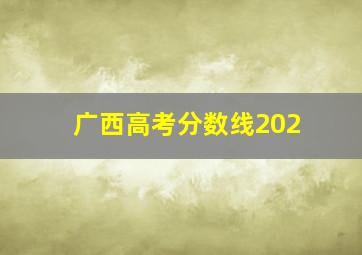 广西高考分数线202